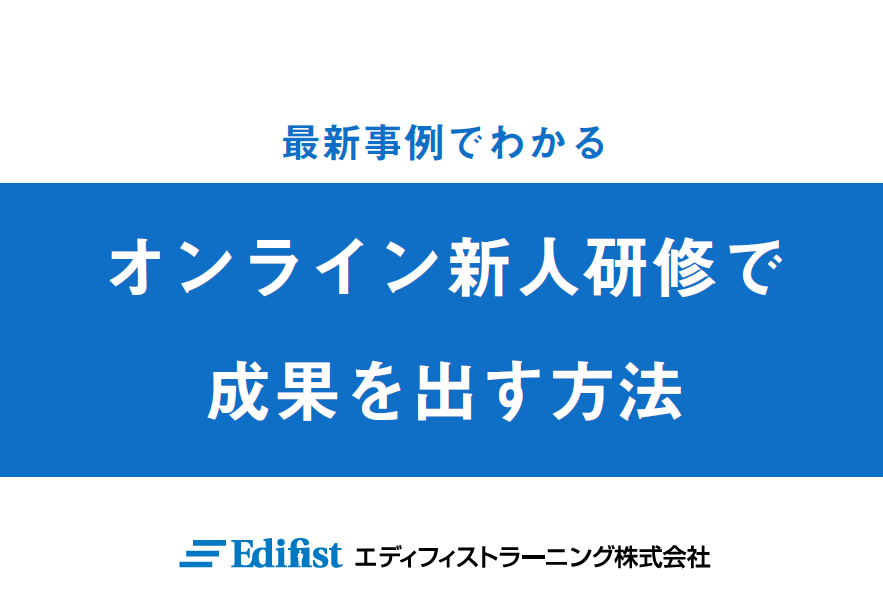 最新事例でわかる

オンライン新人研修で
成果を出す方法

Edifist エディフィストラーニング株式会社